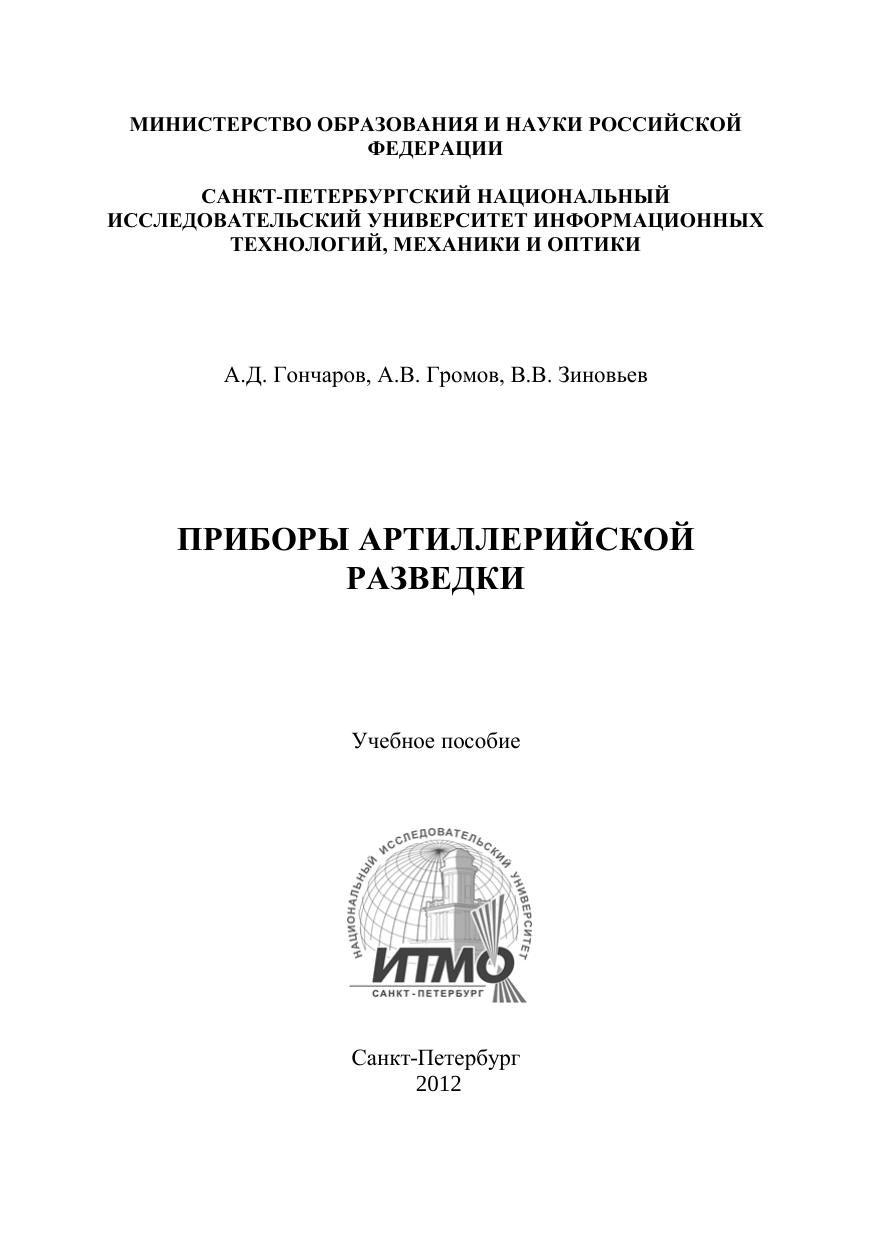 МИНИСТЕРСТВО ОБРАЗОВАНИЯ И НАУКИ РОССИЙСКОЙ ФЕДЕРАЦИИ

САНКТ-ПЕТЕРБУРГСКИЙ НАЦИОНАЛЬНЫЙ ИССЛЕДОВАТЕЛЬСКИЙ УНИВЕРСИТЕТ ИНФОРМАЦИОННЫХ ТЕХНОЛОГИЙ, МЕХАНИКИ И ОПТИКИ

А.Д. Гончаров, А.В. Громов, В.В. Зиновьев

ПРИБОРЫ АРТИЛЛЕРИЙСКОЙ РАЗВЕДКИ

Учебное пособие

НАЦИОНАЛЬНЫЙ ИССЛЕДОВАТЕЛЬСКИЙ УНИВЕРСИТЕТ
ИТМО
САНКТ-ПЕТЕРБУРГ

Санкт-Петербург
2012